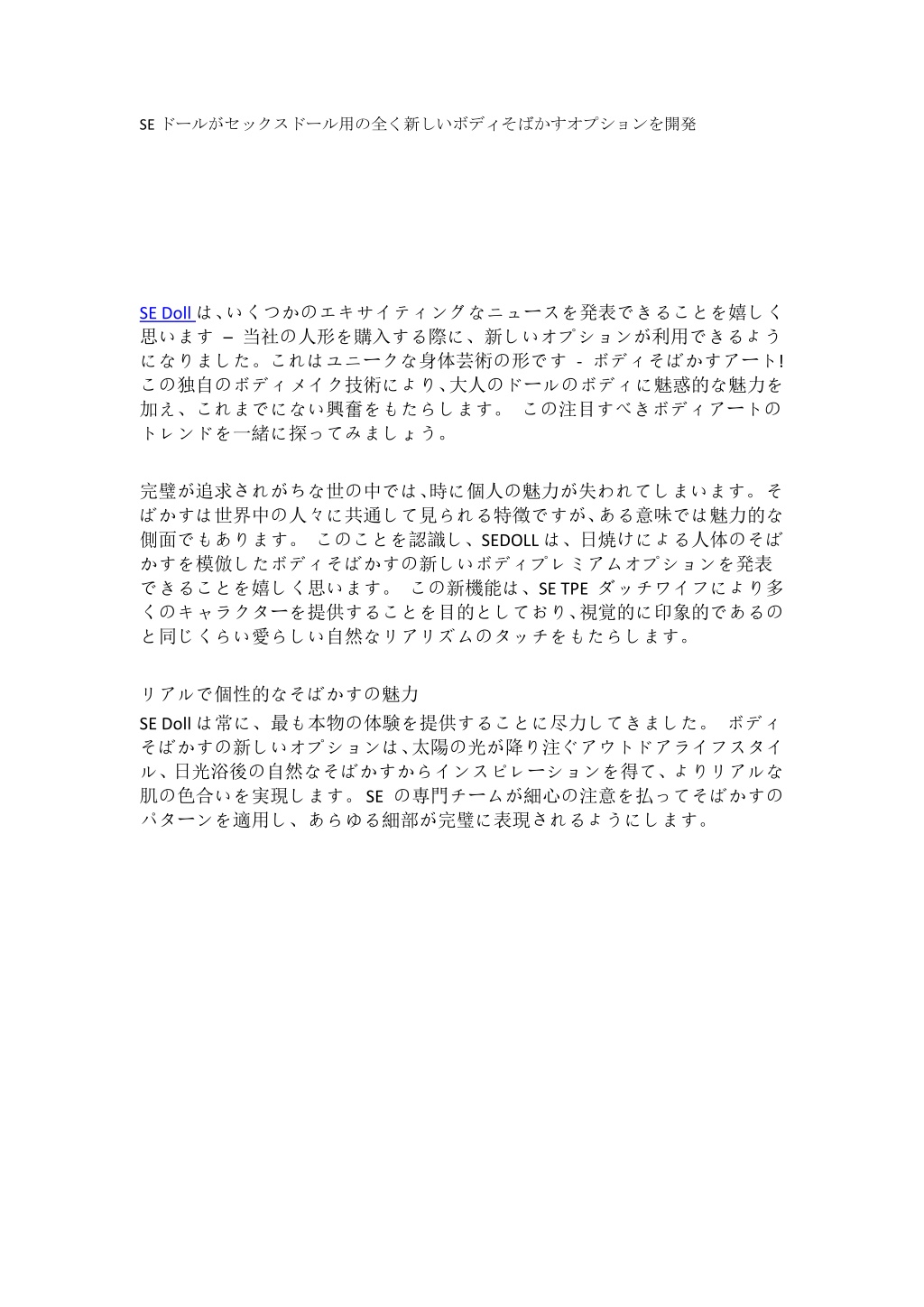 SE ドールがセックスドール用の全く新しいボディそばかすオプションを開発

SE Doll は、いくつかのエキサイティングなニュースを発表できることを嬉しく思います – 当社の人形を購入する際に、新しいオプションが利用できるようになりました。これはユニークな身体芸術の形です - ボディそばかすアート! この独自のボディメイク技術により、大人のドールのボディに魅惑的な魅力を加え、これまでにない興奮をもたらします。 この注目すべきボディアートのトレンドを一緒に探ってみましょう。

完璧が追求されがちな世の中では、時に個人の魅力が失われてしまいます。そばかすは世界中の人々に共通して見られる特徴ですが、ある意味では魅力的な側面でもあります。 このことを認識し、SEDOLL は、日焼けによる人体のそばかすを模倣したボディそばかすの新しいボディプレミアムオプションを発表できることを嬉しく思います。 この新機能は、SE TPE ダッチワイフにより多くのキャラクターを提供することを目的としており、視覚的に印象的であるのと同じくらい愛らしい自然なリアリズムのタッチをもたらします。

リアルで個性的なそばかすの魅力

SE Doll は常に、最も本物の体験を提供することに尽力してきました。 ボディそばかすの新しいオプションは、太陽の光が降り注ぐアウトドアライフスタイル、日光浴後の自然なそばかすからインスピレーションを得て、よりリアルな肌の色合いを実現します。SE の専門チームが細心の注意を払ってそばかすのパターンを適用し、あらゆる細部が完璧に表現されるようにします。